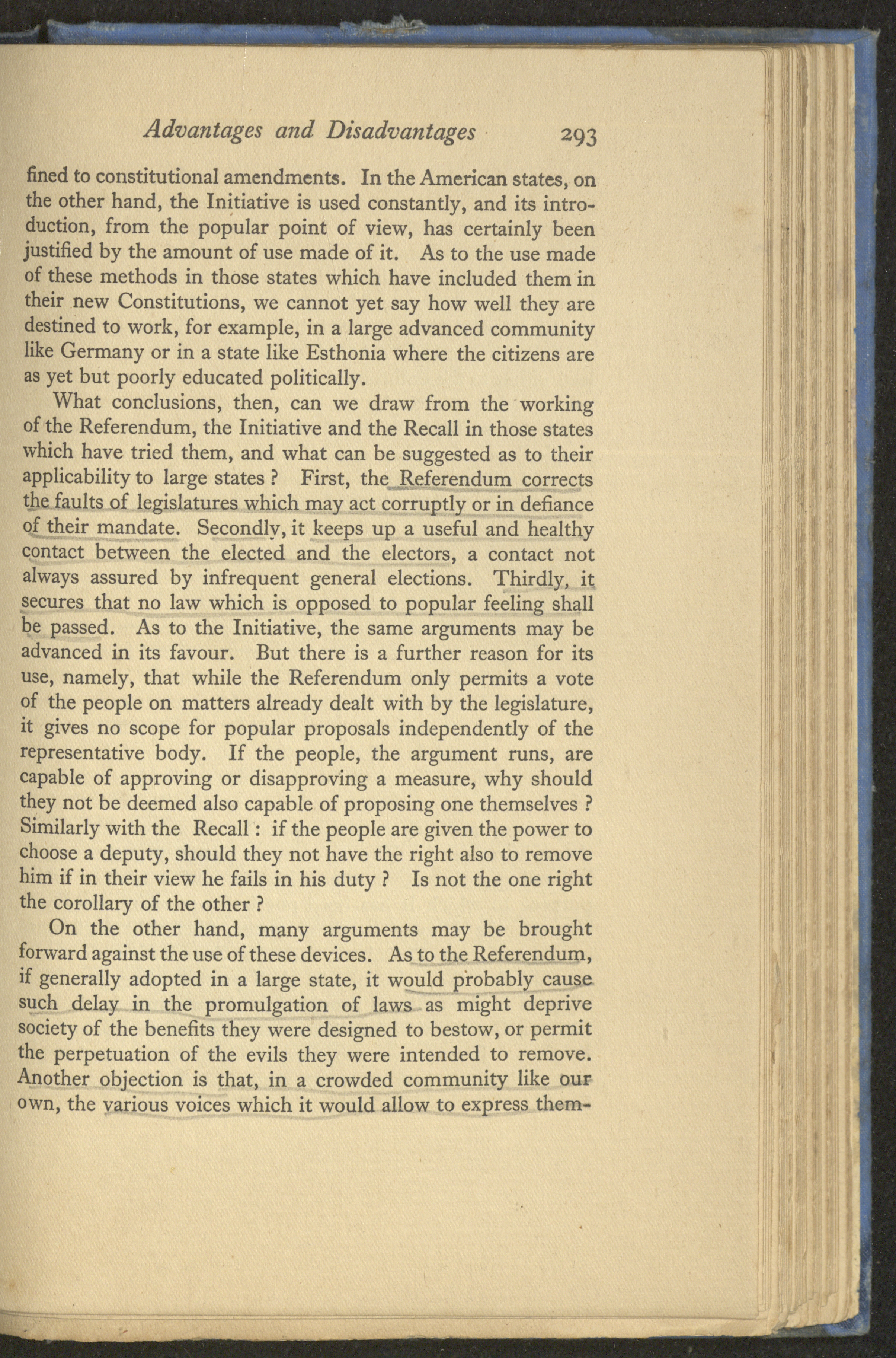 Advantages and Disadvantages 293

fined to constitutional amendments. In the American states, on the other hand, the Initiative is used constantly, and its introduction, from the popular point of view, has certainly been justified by the amount of use made of it. As to the use made of these methods in those states which have included them in their new Constitutions, we cannot yet say how well they are destined to work, for example, in a large advanced community like Germany or in a state like Esthonia where the citizens are as yet but poorly educated politically.

What conclusions, then, can we draw from the working of the Referendum, the Initiative and the Recall in those states which have tried them, and what can be suggested as to their applicability to large states ? First, the Referendum corrects the faults of legislatures which may act corruptly or in defiance of their mandate. Secondly, it keeps up a useful and healthy contact between the elected and the electors, a contact not always assured by infrequent general elections. Thirdly, it secures that no law which is opposed to popular feeling shall be passed. As to the Initiative, the same arguments may be advanced in its favour. But there is a further reason for its use, namely, that while the Referendum only permits a vote of the people on matters already dealt with by the legislature, it gives no scope for popular proposals independently of the representative body. If the people, the argument runs, are capable of approving or disapproving a measure, why should they not be deemed also capable of proposing one themselves ? Similarly with the Recall : if the people are given the power to choose a deputy, should they not have the right also to remove him if in their view he fails in his duty ? Is not the one right the corollary of the other ?

On the other hand, many arguments may be brought forward against the use of these devices. As to the Referendum, if generally adopted in a large state, it would probably cause such delay in the promulgation of laws as might deprive society of the benefits they were designed to bestow, or permit the perpetuation of the evils they were intended to remove. Another objection is that, in a crowded community like our own, the various voices which it would allow to express them-